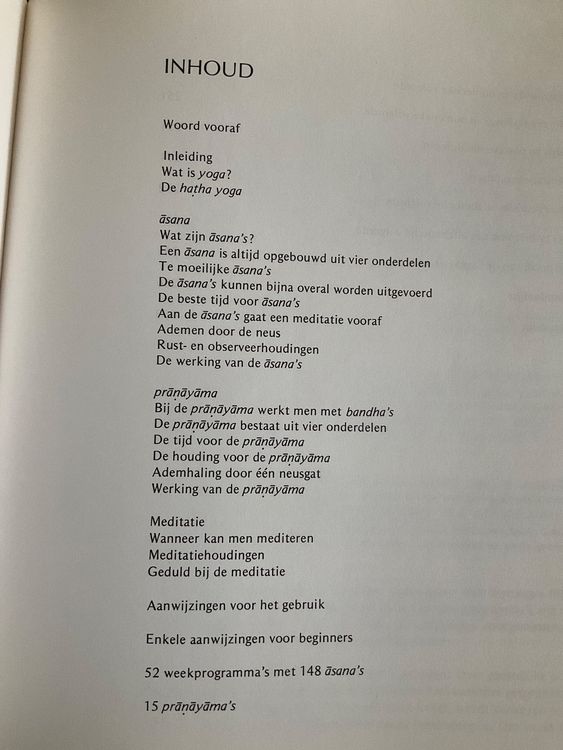 INHOUD

Woord vooraf

Inleiding
Wat is yoga?
De haṭha yoga

āsana
Wat zijn āsana's?
Een āsana is altijd opgebouwd uit vier onderdelen
Te moeilijke āsana's
De āsana's kunnen bijna overal worden uitgevoerd
De beste tijd voor āsana's
Aan de āsana's gaat een meditatie vooraf
Ademen door de neus
Rust- en observeerhoudingen
De werking van de āsana's

prāṇāyāma
Bij de prāṇāyāma werkt men met bandha's
De prāṇāyāma bestaat uit vier onderdelen
De tijd voor de prāṇāyāma
De houding voor de prāṇāyāma
Ademhaling door één neusgat
Werking van de prāṇāyāma

Meditatie
Wanneer kan men mediteren
Meditatiehoudingen
Geduld bij de meditatie

Aanwijzingen voor het gebruik

Enkele aanwijzingen voor beginners

52 weekprogramma's met 148 āsana's

15 prāṇāyāma's